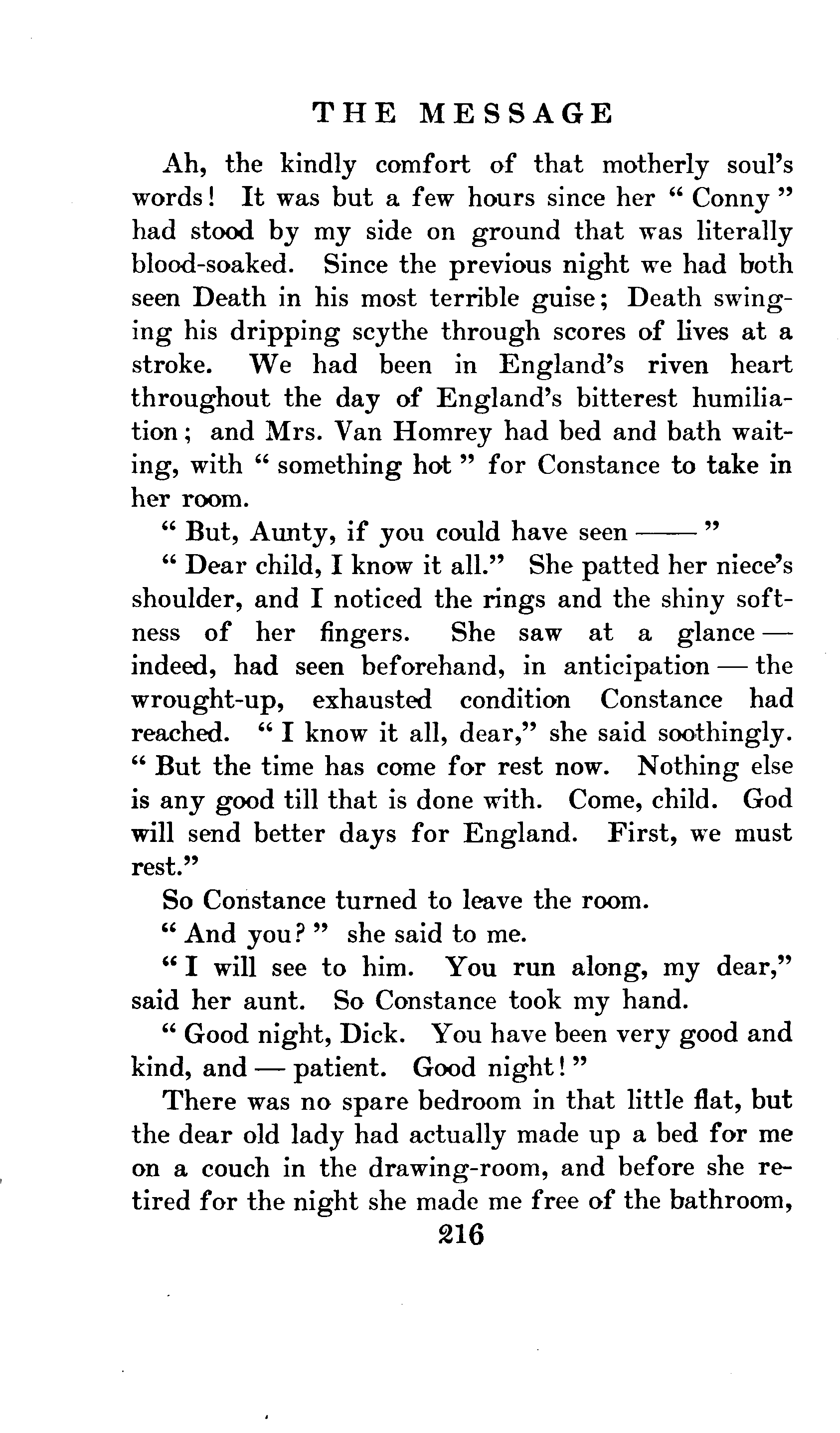 THE MESSAGE

Ah, the kindly comfort of that motherly soul's words! It was but a few hours since her "Conny" had stood by my side on ground that was literally blood-soaked. Since the previous night we had both seen Death in his most terrible guise; Death swinging his dripping scythe through scores of lives at a stroke. We had been in England's riven heart throughout the day of England's bitterest humiliation; and Mrs. Van Homrey had bed and bath waiting, with "something hot" for Constance to take in her room.

"But, Aunty, if you could have seen ——"

"Dear child, I know it all." She patted her niece's shoulder, and I noticed the rings and the shiny softness of her fingers. She saw at a glance — indeed, had seen beforehand, in anticipation — the wrought-up, exhausted condition Constance had reached. "I know it all, dear," she said soothingly. "But the time has come for rest now. Nothing else is any good till that is done with. Come, child. God will send better days for England. First, we must rest."

So Constance turned to leave the room.

"And you?" she said to me.

"I will see to him. You run along, my dear," said her aunt. So Constance took my hand.

"Good night, Dick. You have been very good and kind, and — patient. Good night!"

There was no spare bedroom in that little flat, but the dear old lady had actually made up a bed for me on a couch in the drawing-room, and before she retired for the night she made me free of the bathroom,

216